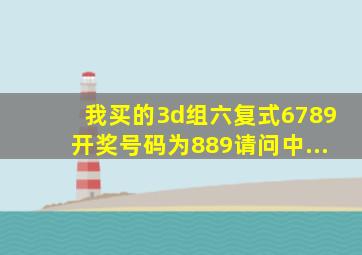 我买的3d组六复式6789开奖号码为889请问中...